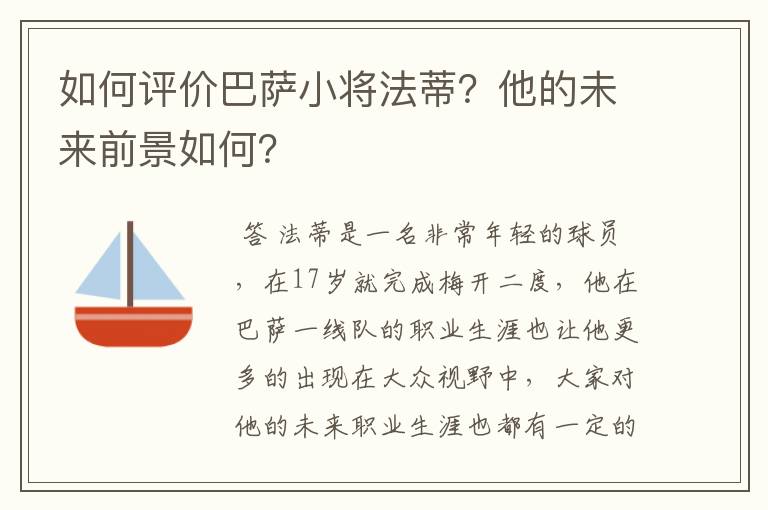 如何评价巴萨小将法蒂？他的未来前景如何？

答 法蒂是一名非常年轻的球员，在17岁就完成梅开二度，他在巴萨一线队的职业生涯也让他更多的出现在大众视野中，大家对他的未来职业生涯也都有一定的